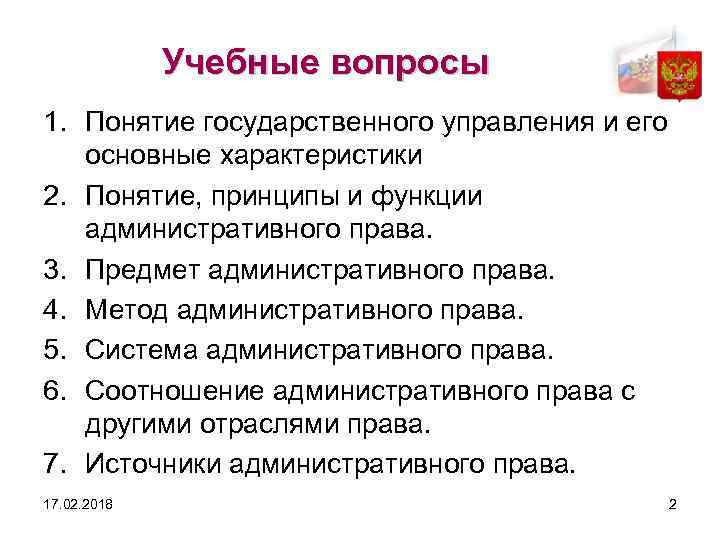 Учебные вопросы

1. Понятие государственного управления и его основные характеристики
2. Понятие, принципы и функции административного права.
3. Предмет административного права.
4. Метод административного права.
5. Система административного права.
6. Соотношение административного права с другими отраслями права.
7. Источники административного права.

17.02.2018

2